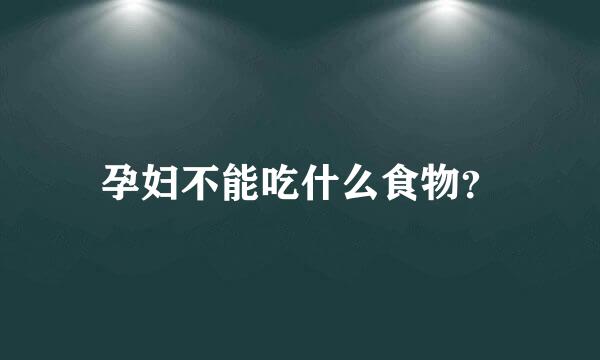 孕妇不能吃什么食物?